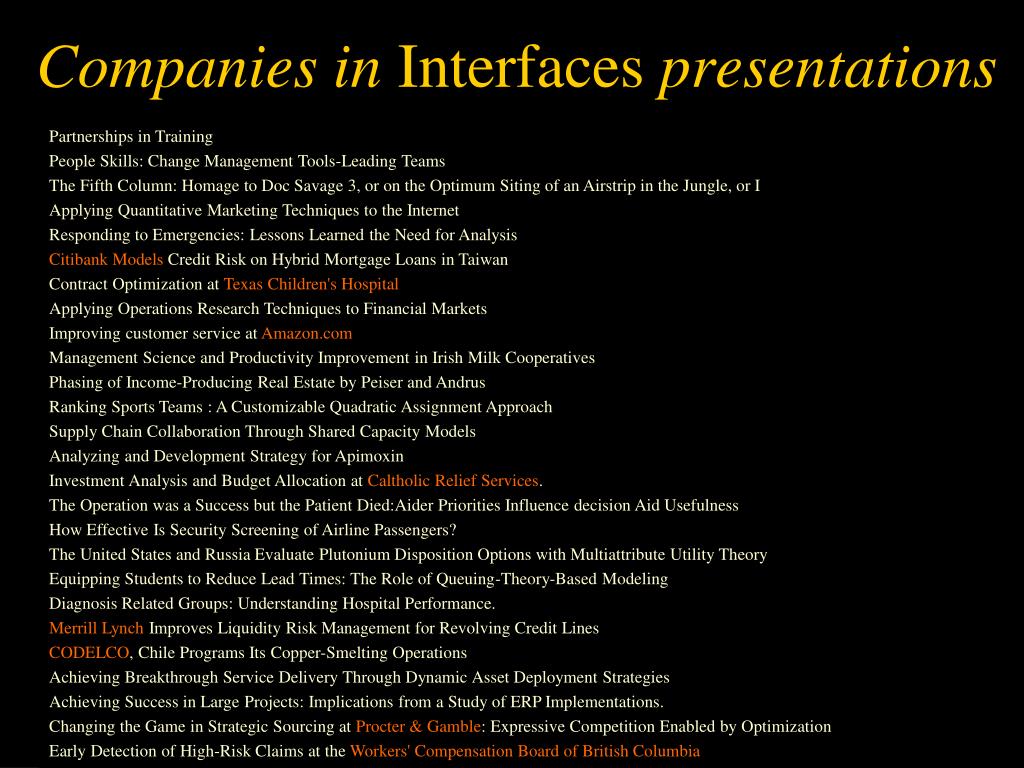 Companies in Interfaces presentations

Partnerships in Training
People Skills: Change Management Tools-Leading Teams
The Fifth Column: Homage to Doc Savage 3, or on the Optimum Siting of an Airstrip in the Jungle, or I
Applying Quantitative Marketing Techniques to the Internet
Responding to Emergencies: Lessons Learned the Need for Analysis
Citibank Models Credit Risk on Hybrid Mortgage Loans in Taiwan
Contract Optimization at Texas Children's Hospital
Applying Operations Research Techniques to Financial Markets
Improving customer service at Amazon.com
Management Science and Productivity Improvement in Irish Milk Cooperatives
Phasing of Income-Producing Real Estate by Peiser and Andrus
Ranking Sports Teams : A Customizable Quadratic Assignment Approach
Supply Chain Collaboration Through Shared Capacity Models
Analyzing and Development Strategy for Apimoxin
Investment Analysis and Budget Allocation at Caltholic Relief Services.
The Operation was a Success but the Patient Died:Aider Priorities Influence decision Aid Usefulness
How Effective Is Security Screening of Airline Passengers?
The United States and Russia Evaluate Plutonium Disposition Options with Multiattribute Utility Theory
Equipping Students to Reduce Lead Times: The Role of Queuing-Theory-Based Modeling
Diagnosis Related Groups: Understanding Hospital Performance.
Merrill Lynch Improves Liquidity Risk Management for Revolving Credit Lines
CODELCO, Chile Programs Its Copper-Smelting Operations
Achieving Breakthrough Service Delivery Through Dynamic Asset Deployment Strategies
Achieving Success in Large Projects: Implications from a Study of ERP Implementations.
Changing the Game in Strategic Sourcing at Procter & Gamble: Expressive Competition Enabled by Optimization
Early Detection of High-Risk Claims at the Workers' Compensation Board of British Columbia